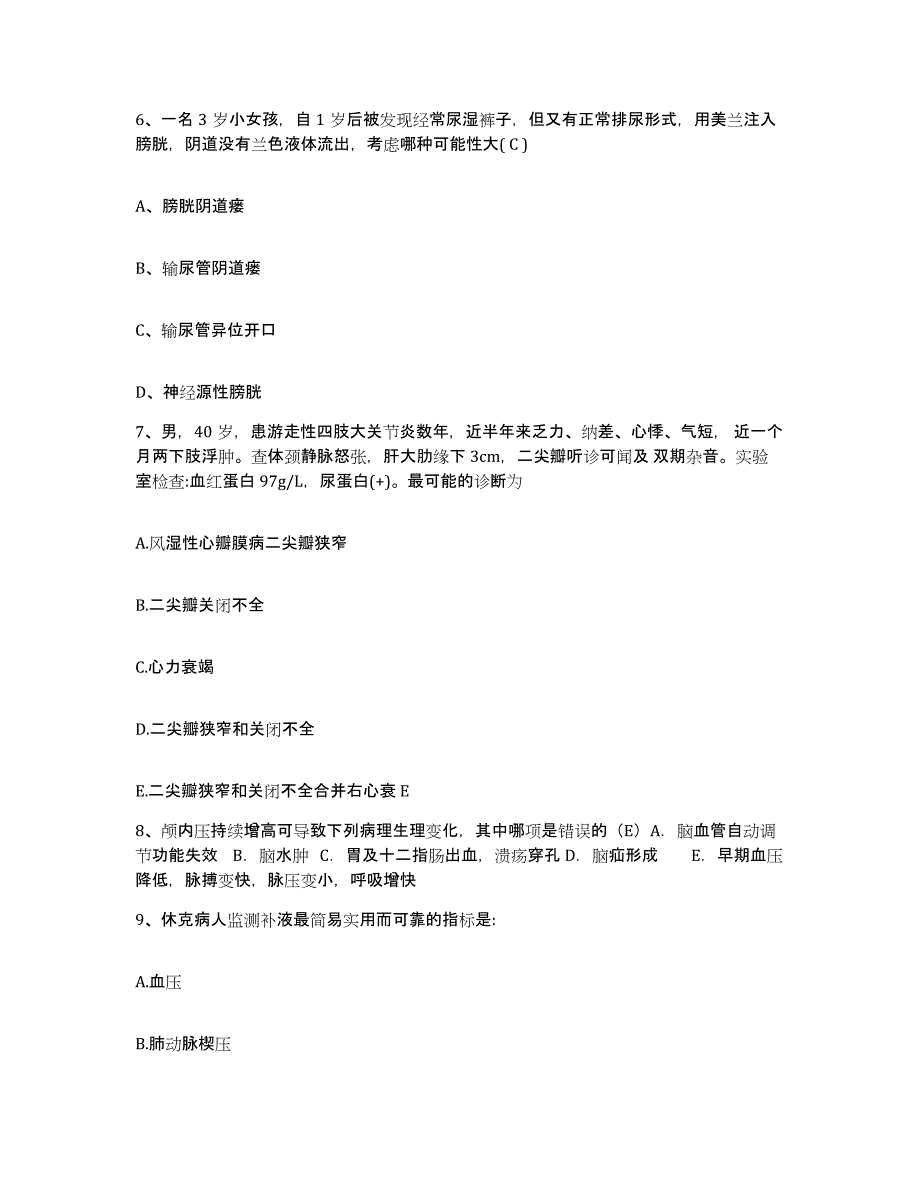 6、一名 3 岁小女孩，自 1 岁后被发现经常尿湿裤子，但又有正常排尿形式，用美兰注入膀胱，阴道没有兰色液体流出，考虑哪种可能性大( C )

A、膀胱阴道瘘

B、输尿管阴道瘘

C、输尿管异位开口

D、神经源性膀胱

7、男，40 岁，患游走性四肢大关节炎数年，近半年来乏力、纳差、心悸、气短，近一个月两下肢浮肿。查体颈静脉怒张，肝大肋缘下 3cm，二尖瓣听诊可闻及 双期杂音。实验室检查:血红蛋白 97g/L，尿蛋白(+)。最可能的诊断为

A.风湿性心瓣膜病二尖瓣狭窄

B.二尖瓣关闭不全

C.心力衰竭

D.二尖瓣狭窄和关闭不全

E.二尖瓣狭窄和关闭不全合并右心衰 E

8、颅内压持续增高可导致下列病理生理变化，其中哪项是错误的（E）A. 脑血管自动调节功能失效 B. 脑水肿 C. 胃及十二指肠出血，溃疡穿孔 D. 脑疝形成 E. 早期血压降低，脉搏变快，脉压变小，呼吸增快

9、休克病人监测补液最简易实用而可靠的指标是:

A.血压

B.肺动脉楔压